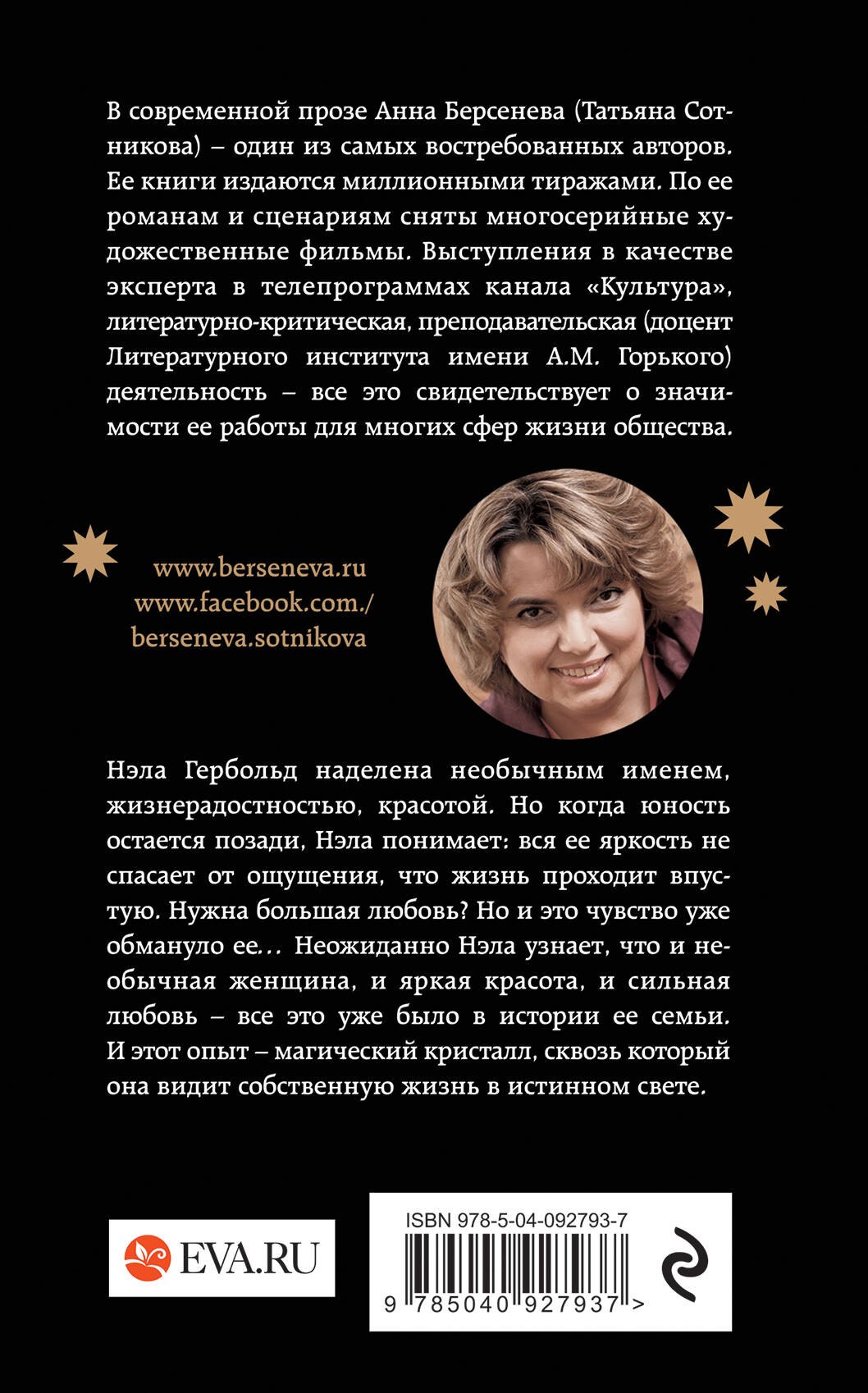 В современной прозе Анна Берсенева (Татьяна Сотникова) – один из самых востребованных авторов. Ее книги издаются миллионными тиражами. По ее романам и сценариям сняты многосерийные художественные фильмы. Выступления в качестве эксперта в телепрограммах канала «Культура», литературно-критическая, преподавательская (доцент Литературного института имени А.М. Горького) деятельность – все это свидетельствует о значимости ее работы для многих сфер жизни общества.

www.berseneva.ru
www.facebook.com./
berseneva.sotnikova

Нэла Гербольд наделена необычным именем, жизнерадостностью, красотой. Но когда юность остается позади, Нэла понимает: вся ее яркость не спасает от ощущения, что жизнь проходит впустую. Нужна большая любовь? Но и это чувство уже обмануло ее… Неожиданно Нэла узнает, что и необычная женщина, и яркая красота, и сильная любовь – все это уже было в истории ее семьи. И этот опыт – магический кристалл, сквозь который она видит собственную жизнь в истинном свете.

EVA.RU

ISBN 978-5-04-092793-7

9 785040 927937 >